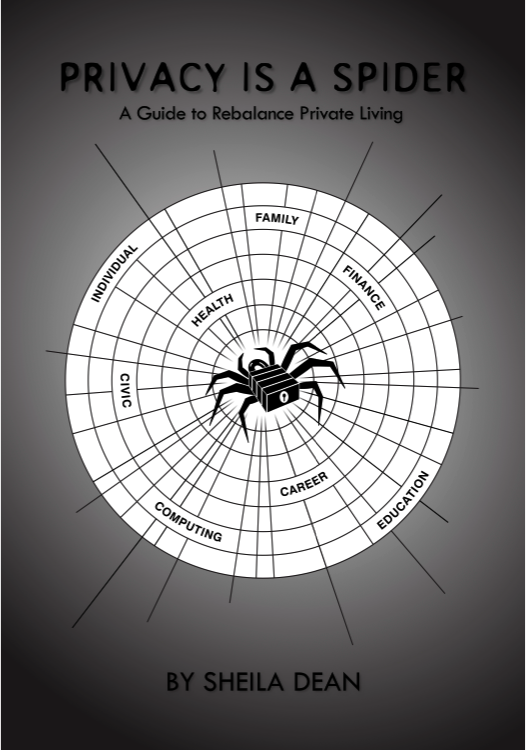 PRIVACY IS A SPIDER

A Guide to Rebalance Private Living

FAMILY

INDIVIDUAL

FINANCE

HEALTH

CIVIC

CAREER

EDUCATION

COMPUTING

BY SHEILA DEAN